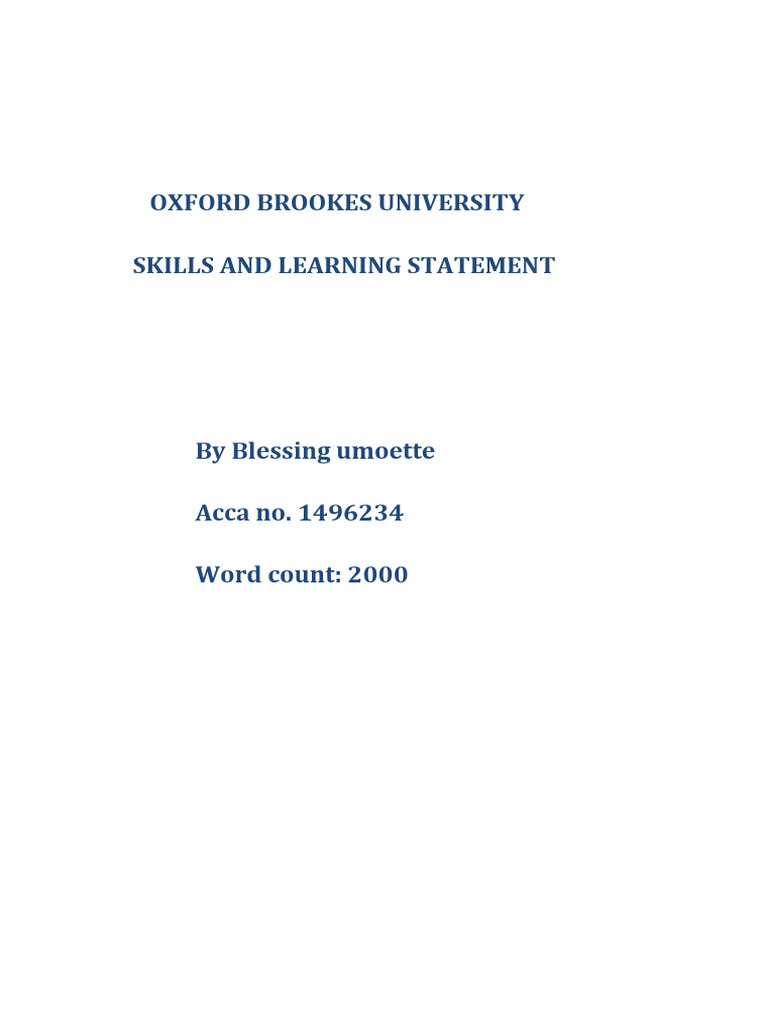 OXFORD BROOKES UNIVERSITY

SKILLS AND LEARNING STATEMENT

By Blessing umoette

Acca no. 1496234

Word count: 2000